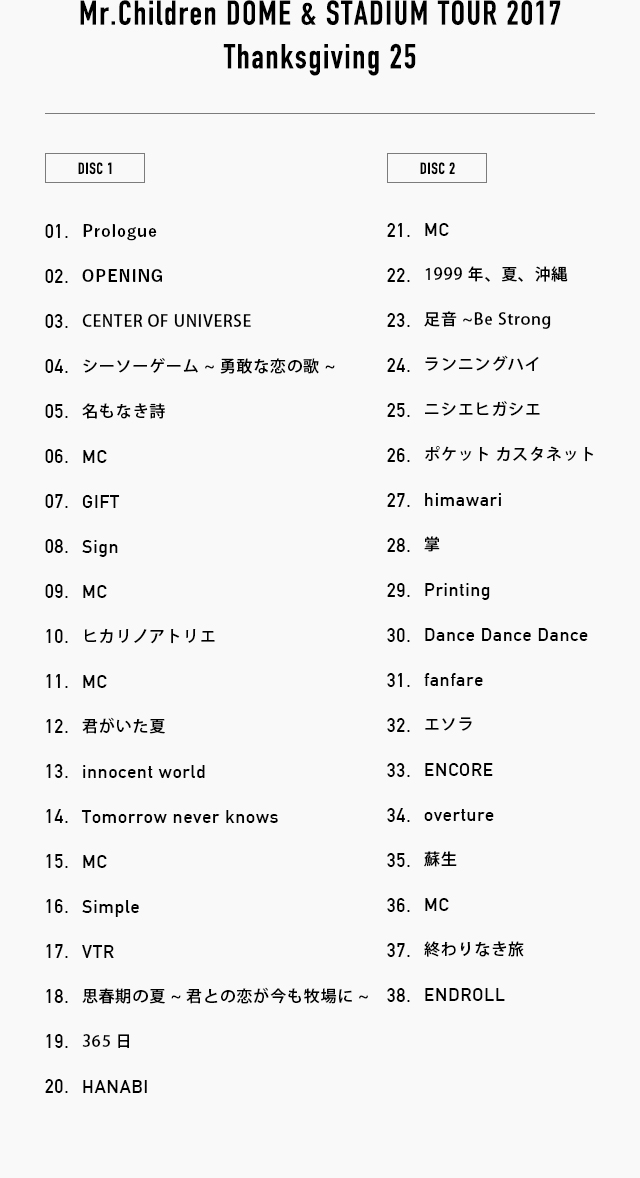 Mr.Children DOME & STADIUM TOUR 2017
Thanksgiving 25

DISC 1

01. Prologue
02. OPENING
03. CENTER OF UNIVERSE
04. シーソーゲーム ~ 勇敢な恋の歌 ~
05. 名もなき詩
06. MC
07. GIFT
08. Sign
09. MC
10. ヒカリノアトリエ
11. MC
12. 君がいた夏
13. innocent world
14. Tomorrow never knows
15. MC
16. Simple
17. VTR
18. 思春期の夏 ~ 君との恋が今も牧場に ~
19. 365 日
20. HANABI

DISC 2

21. MC
22. 1999 年、夏、沖縄
23. 足音 ~Be Strong
24. ランニングハイ
25. ニシエヒガシエ
26. ポケット カスタネット
27. himawari
28. 掌
29. Printing
30. Dance Dance Dance
31. fanfare
32. エソラ
33. ENCORE
34. overture
35. 蘇生
36. MC
37. 終わりなき旅
38. ENDROLL